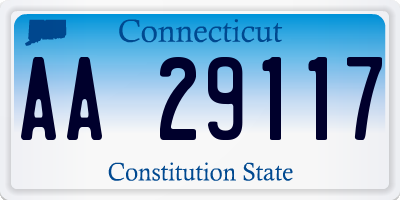 Connecticut

AA 29117

Constitution State